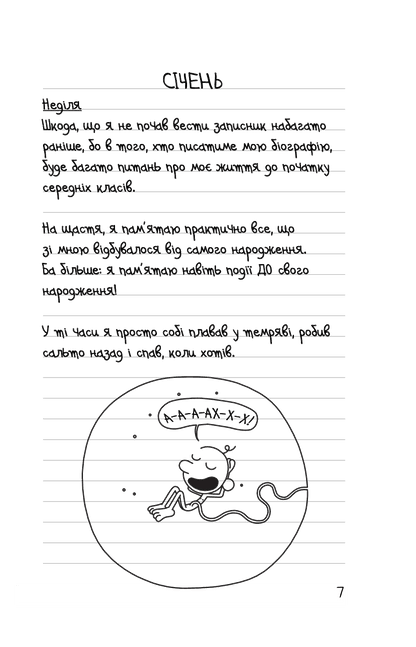 СІЧЕНЬ

Неділя
Шкода, що я не почав вести записник набагато раніше, бо в того, хто писатиме мою біографію, буде багато питань про моє життя до початку середніх класів.

На щастя, я пам'ятаю практично все, що зі мною відбувалося від самого народження. Ба більше: я пам'ятаю навіть події ДО свого народження!

У ті часи я просто собі плавав у темряві, робив сальто назад і спав, коли хотів.

А-А-А-АХ-Х-Х!

7